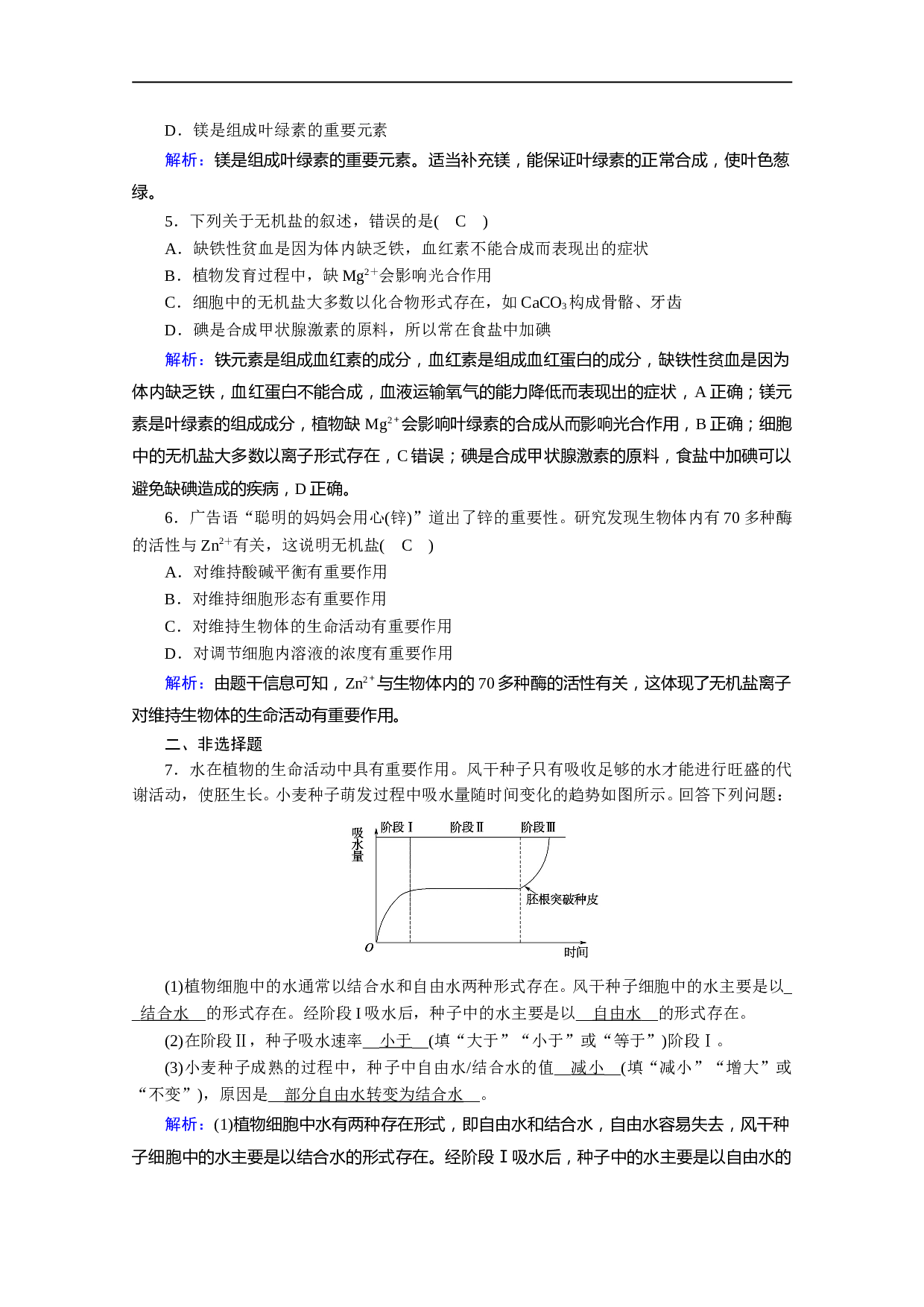 D．镁是组成叶绿素的重要元素

解析：镁是组成叶绿素的重要元素。适当补充镁，能保证叶绿素的正常合成，使叶色葱绿。

5．下列关于无机盐的叙述，错误的是(　C　)

A．缺铁性贫血是因为体内缺乏铁，血红素不能合成而表现出的症状

B．植物发育过程中，缺$Mg^{2+}$会影响光合作用

C．细胞中的无机盐大多数以化合物形式存在，如$CaCO_3$构成骨骼、牙齿

D．碘是合成甲状腺激素的原料，所以常在食盐中加碘

解析：铁元素是组成血红素的成分，血红素是组成血红蛋白的成分，缺铁性贫血是因为体内缺乏铁，血红蛋白不能合成，血液运输氧气的能力降低而表现出的症状，A正确；镁元素是叶绿素的组成成分，植物缺$Mg^{2+}$会影响叶绿素的合成从而影响光合作用，B正确；细胞中的无机盐大多数以离子形式存在，C错误；碘是合成甲状腺激素的原料，食盐中加碘可以避免缺碘造成的疾病，D正确。

6．广告语“聪明的妈妈会用心(锌)”道出了锌的重要性。研究发现生物体内有70多种酶的活性与$Zn^{2+}$有关，这说明无机盐(　C　)

A．对维持酸碱平衡有重要作用

B．对维持细胞形态有重要作用

C．对维持生物体的生命活动有重要作用

D．对调节细胞内溶液的浓度有重要作用

解析：由题干信息可知，$Zn^{2+}$与生物体内的70多种酶的活性有关，这体现了无机盐离子对维持生物体的生命活动有重要作用。

二、非选择题

7．水在植物的生命活动中具有重要作用。风干种子只有吸收足够的水才能进行旺盛的代谢活动，使胚生长。小麦种子萌发过程中吸水量随时间变化的趋势如图所示。回答下列问题：

吸水量
阶段Ⅰ
阶段Ⅱ
阶段Ⅲ
胚根突破种皮
O
时间

(1)植物细胞中的水通常以结合水和自由水两种形式存在。风干种子细胞中的水主要是以结合水的形式存在。经阶段Ⅰ吸水后，种子中的水主要是以自由水的形式存在。

(2)在阶段Ⅱ，种子吸水速率小于(填“大于”“小于”或“等于”)阶段Ⅰ。

(3)小麦种子成熟的过程中，种子中自由水/结合水的值减小(填“减小”“增大”或“不变”)，原因是部分自由水转变为结合水。

解析：(1)植物细胞中水有两种存在形式，即自由水和结合水，自由水容易失去，风干种子细胞中的水主要是以结合水的形式存在。经阶段Ⅰ吸水后，种子中的水主要是以自由水的